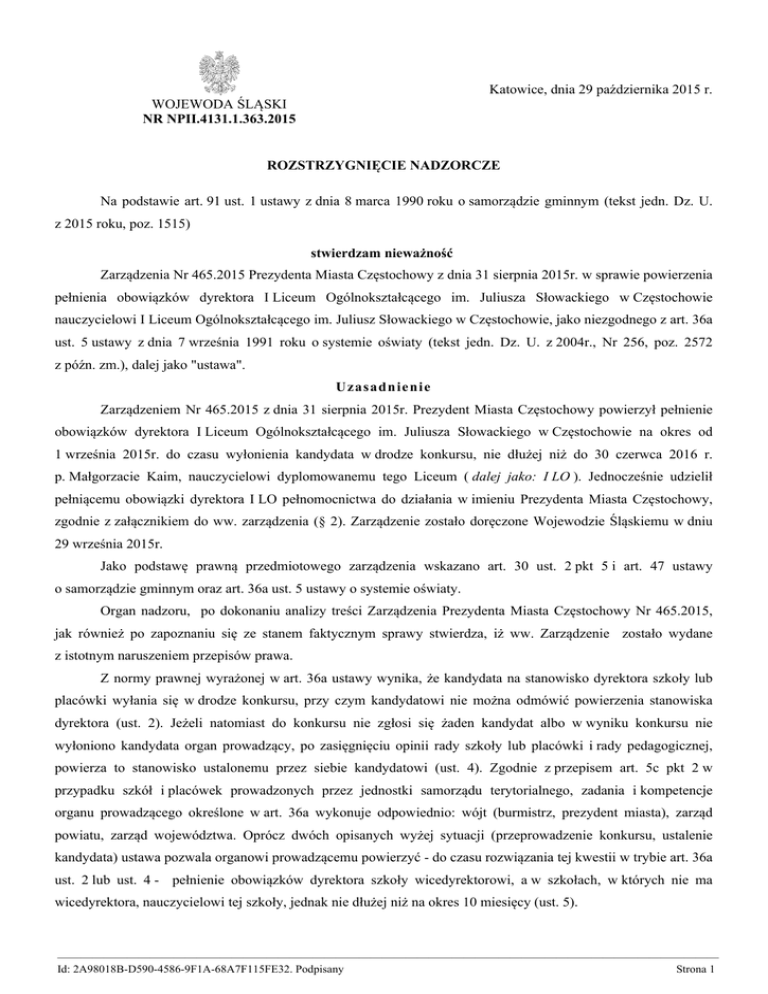 WOJEWODA ŚLĄSKI
NR NPII.4131.1.363.2015

Katowice, dnia 29 października 2015 r.

ROZSTRZYGNIĘCIE NADZORCZE

Na podstawie art. 91 ust. 1 ustawy z dnia 8 marca 1990 roku o samorządzie gminnym (tekst jedn. Dz. U. z 2015 roku, poz. 1515)

stwierdzam nieważność

Zarządzenia Nr 465.2015 Prezydenta Miasta Częstochowy z dnia 31 sierpnia 2015r. w sprawie powierzenia pełnienia obowiązków dyrektora I Liceum Ogólnokształcącego im. Juliusza Słowackiego w Częstochowie nauczycielowi I Liceum Ogólnokształcącego im. Juliusz Słowackiego w Częstochowie, jako niezgodnego z art. 36a ust. 5 ustawy z dnia 7 września 1991 roku o systemie oświaty (tekst jedn. Dz. U. z 2004r., Nr 256, poz. 2572 z późn. zm.), dalej jako "ustawa".

Uzasadnienie

Zarządzeniem Nr 465.2015 z dnia 31 sierpnia 2015r. Prezydent Miasta Częstochowy powierzył pełnienie obowiązków dyrektora I Liceum Ogólnokształcącego im. Juliusza Słowackiego w Częstochowie na okres od 1 września 2015r. do czasu wyłonienia kandydata w drodze konkursu, nie dłużej niż do 30 czerwca 2016 r. p. Małgorzacie Kaim, nauczycielowi dyplomowanemu tego Liceum ( dalej jako: I LO ). Jednocześnie udzielił pełniącemu obowiązki dyrektora I LO pełnomocnictwa do działania w imieniu Prezydenta Miasta Częstochowy, zgodnie z załącznikiem do ww. zarządzenia (§ 2). Zarządzenie zostało doręczone Wojewodzie Śląskiemu w dniu 29 września 2015r.

Jako podstawę prawną przedmiotowego zarządzenia wskazano art. 30 ust. 2 pkt 5 i art. 47 ustawy o samorządzie gminnym oraz art. 36a ust. 5 ustawy o systemie oświaty.

Organ nadzoru, po dokonaniu analizy treści Zarządzenia Prezydenta Miasta Częstochowy Nr 465.2015, jak również po zapoznaniu się ze stanem faktycznym sprawy stwierdza, iż ww. Zarządzenie zostało wydane z istotnym naruszeniem przepisów prawa.

Z normy prawnej wyrażonej w art. 36a ustawy wynika, że kandydata na stanowisko dyrektora szkoły lub placówki wyłania się w drodze konkursu, przy czym kandydatowi nie można odmówić powierzenia stanowiska dyrektora (ust. 2). Jeżeli natomiast do konkursu nie zgłosi się żaden kandydat albo w wyniku konkursu nie wyłoniono kandydata organ prowadzący, po zasięgnięciu opinii rady szkoły lub placówki i rady pedagogicznej, powierza to stanowisko ustalonemu przez siebie kandydatowi (ust. 4). Zgodnie z przepisem art. 5c pkt 2 w przypadku szkół i placówek prowadzonych przez jednostki samorządu terytorialnego, zadania i kompetencje organu prowadzącego określone w art. 36a wykonuje odpowiednio: wójt (burmistrz, prezydent miasta), zarząd powiatu, zarząd województwa. Oprócz dwóch opisanych wyżej sytuacji (przeprowadzenie konkursu, ustalenie kandydata) ustawa pozwala organowi prowadzącemu powierzyć - do czasu rozwiązania tej kwestii w trybie art. 36a ust. 2 lub ust. 4 - pełnienie obowiązków dyrektora szkoły wicedyrektorowi, a w szkołach, w których nie ma wicedyrektora, nauczycielowi tej szkoły, jednak nie dłużej niż na okres 10 miesięcy (ust. 5).

Id: 2A98018B-D590-4586-9F1A-68A7F115FE32. Podpisany

Strona 1